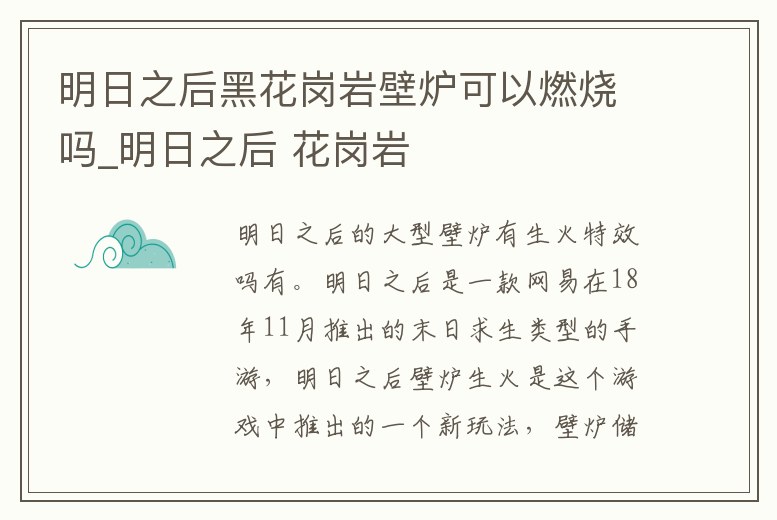 明日之后黑花岗岩壁炉可以燃烧吗_明日之后 花岗岩

明日之后的大型壁炉有生火特效吗有。明日之后是一款网易在18年11月推出的末日求生类型的手游，明日之后壁炉生火是这个游戏中推出的一个新玩法，壁炉储